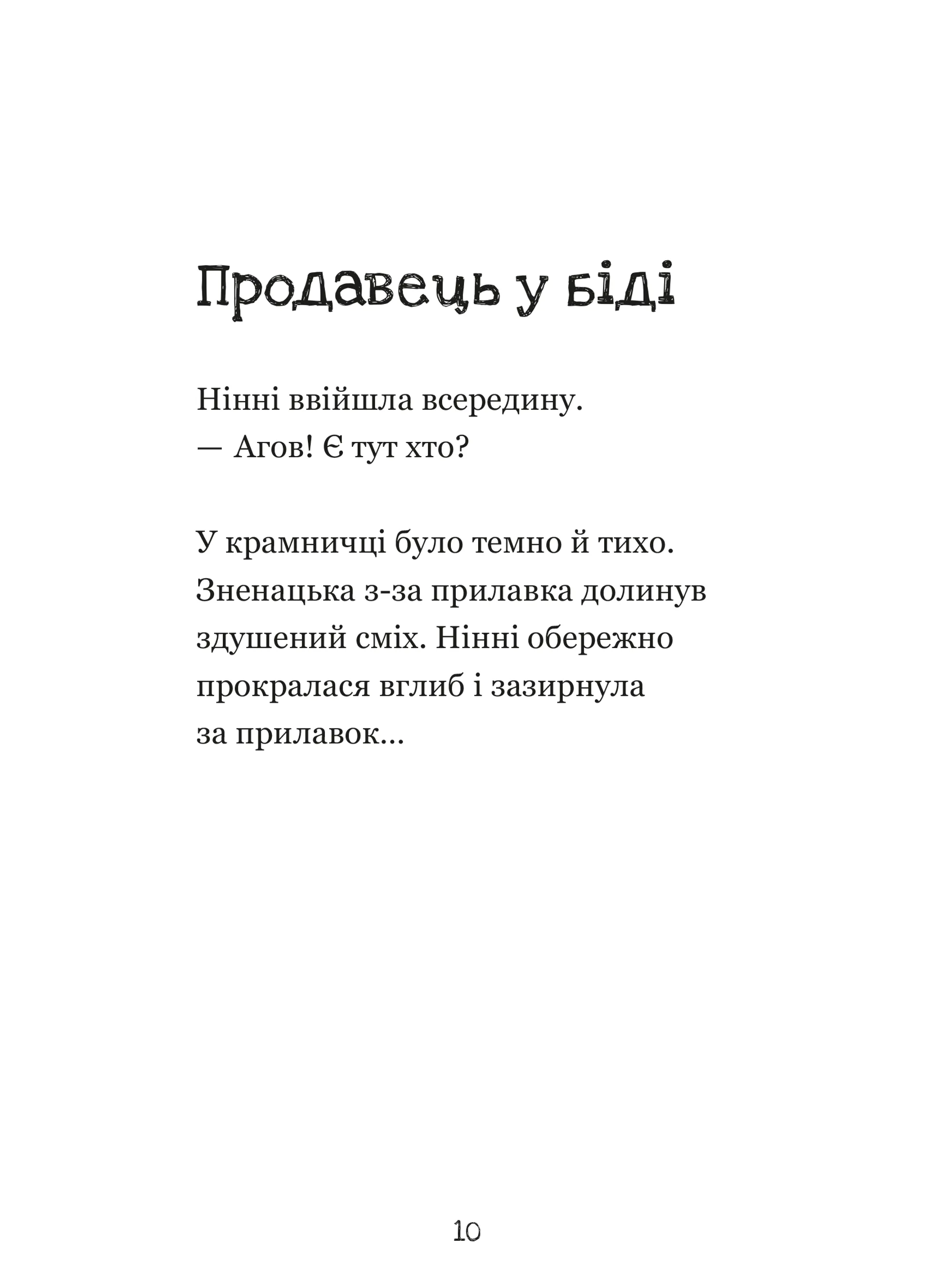 Продавець у біді

Нінні ввійшла всередину.
— Агов! Є тут хто?

У крамничці було темно й тихо. Зненацька з-за прилавка долинув здушений сміх. Нінні обережно прокралася вглиб і зазирнула за прилавок...

10